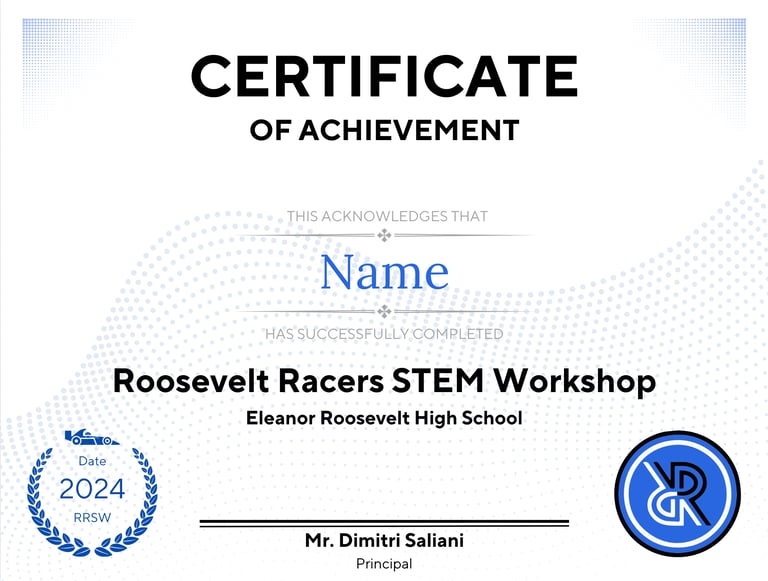 CERTIFICATE
OF ACHIEVEMENT

THIS ACKNOWLEDGES THAT

Name

HAS SUCCESSFULLY COMPLETED

Roosevelt Racers STEM Workshop

Eleanor Roosevelt High School

Date
2024
RRSW

Mr. Dimitri Saliani
Principal

RR